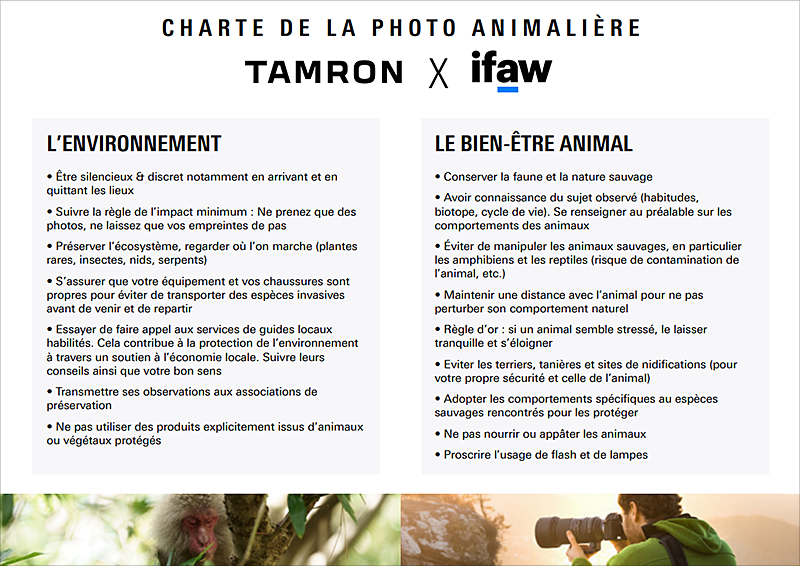 CHARTE DE LA PHOTO ANIMALIÈRE

TAMRON X ifaw

L'ENVIRONNEMENT

• Être silencieux & discret notamment en arrivant et en quittant les lieux

• Suivre la règle de l'impact minimum : Ne prenez que des photos, ne laissez que vos empreintes de pas

• Préserver l'écosystème, regarder où l'on marche (plantes rares, insectes, nids, serpents)

• S'assurer que votre équipement et vos chaussures sont propres pour éviter de transporter des espèces invasives avant de venir et de repartir

• Essayer de faire appel aux services de guides locaux habilités. Cela contribue à la protection de l'environnement à travers un soutien à l'économie locale. Suivre leurs conseils ainsi que votre bon sens

• Transmettre ses observations aux associations de préservation

• Ne pas utiliser des produits explicitement issus d'animaux ou végétaux protégés

LE BIEN-ÊTRE ANIMAL

• Conserver la faune et la nature sauvage

• Avoir connaissance du sujet observé (habitudes, biotope, cycle de vie). Se renseigner au préalable sur les comportements des animaux

• Éviter de manipuler les animaux sauvages, en particulier les amphibiens et les reptiles (risque de contamination de l'animal, etc.)

• Maintenir une distance avec l'animal pour ne pas perturber son comportement naturel

• Règle d'or : si un animal semble stressé, le laisser tranquille et s'éloigner

• Eviter les terriers, tanières et sites de nidifications (pour votre propre sécurité et celle de l'animal)

• Adopter les comportements spécifiques au espèces sauvages rencontrés pour les protéger

• Ne pas nourrir ou appâter les animaux

• Proscrire l'usage de flash et de lampes